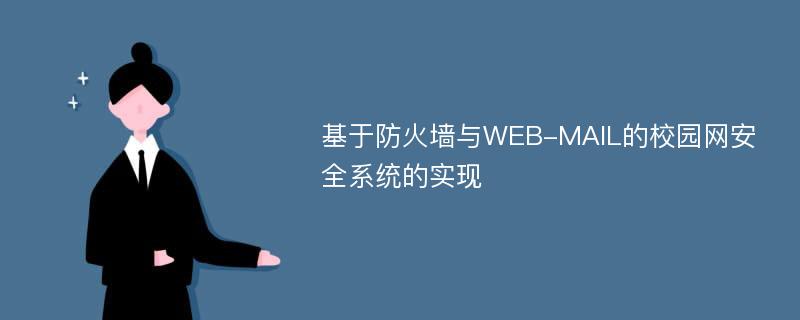 基于防火墙与WEB-MAIL的校园网安全系统的实现